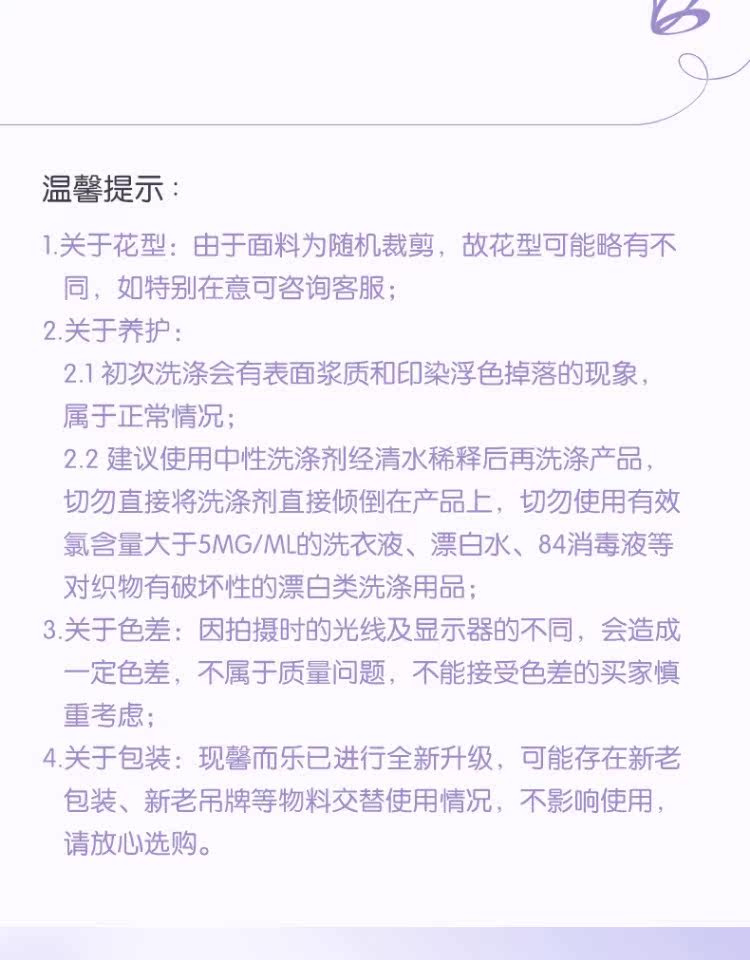 温馨提示：

1.关于花型：由于面料为随机裁剪，故花型可能略有不同，如特别在意可咨询客服；

2.关于养护：

2.1初次洗涤会有表面浆质和印染浮色掉落的现象，属于正常情况；

2.2建议使用中性洗涤剂经清水稀释后再洗涤产品，切勿直接将洗涤剂直接倾倒在产品上，切勿使用有效氯含量大于5MG/ML的洗衣液、漂白水、84消毒液等对织物有破坏性的漂白类洗涤用品；

3.关于色差：因拍摄时的光线及显示器的不同，会造成一定色差，不属于质量问题，不能接受色差的买家慎重考虑；

4.关于包装：现馨而乐已进行全新升级，可能存在新老包装、新老吊牌等物料交替使用情况，不影响使用，请放心选购。